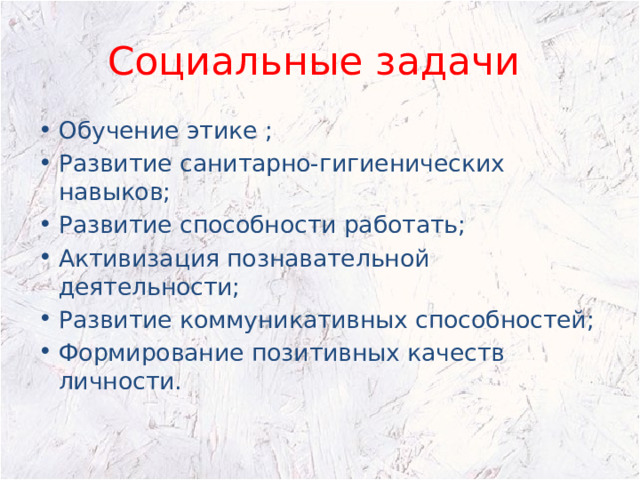 Социальные задачи

• Обучение этике ;
• Развитие санитарно-гигиенических навыков;
• Развитие способности работать;
• Активизация познавательной деятельности;
• Развитие коммуникативных способностей;
• Формирование позитивных качеств личности.